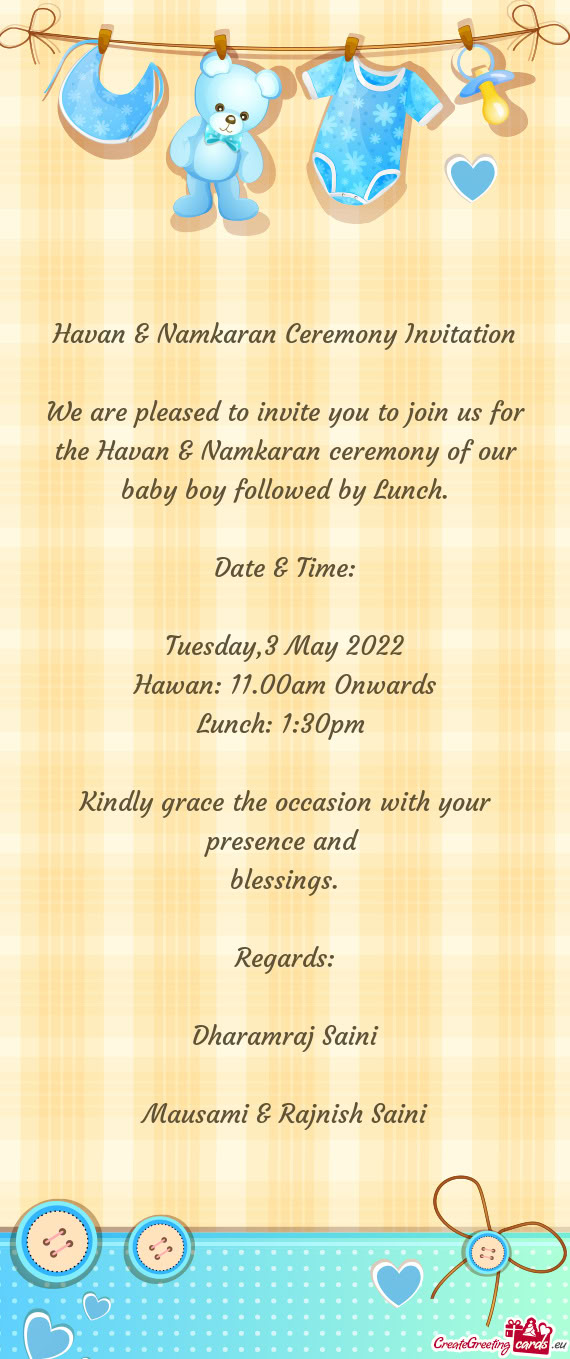 Havan & Namkaran Ceremony Invitation

We are pleased to invite you to join us for the Havan & Namkaran ceremony of our baby boy followed by Lunch.

Date & Time:

Tuesday,3 May 2022
Hawan: 11.00am Onwards
Lunch: 1:30pm

Kindly grace the occasion with your presence and blessings.

Regards:

Dharamraj Saini

Mausami & Rajnish Saini

CreateGreetingcards.eu